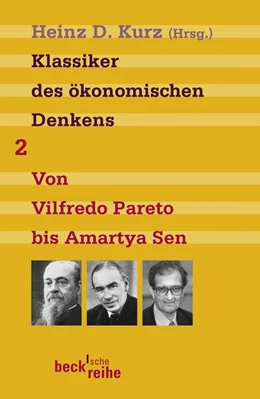 Heinz D. Kurz (Hrsg.)

Klassiker des ökonomischen Denkens

2

Von Vilfredo Pareto bis Amartya Sen

beck'sche reihe